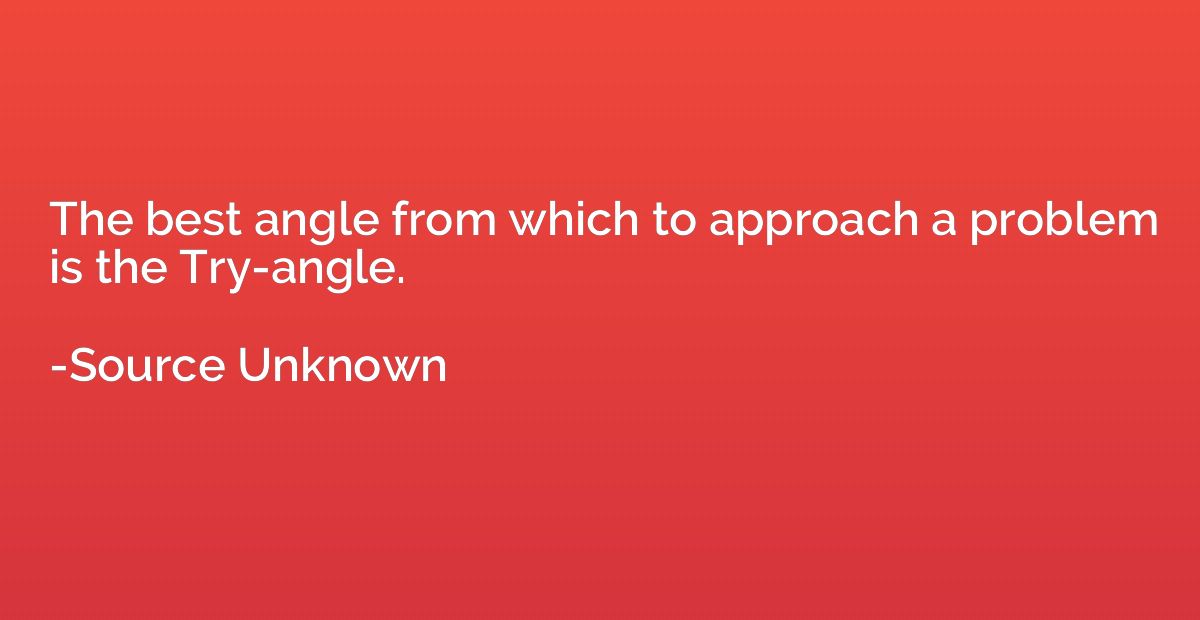 The best angle from which to approach a problem is the Try-angle.

-Source Unknown